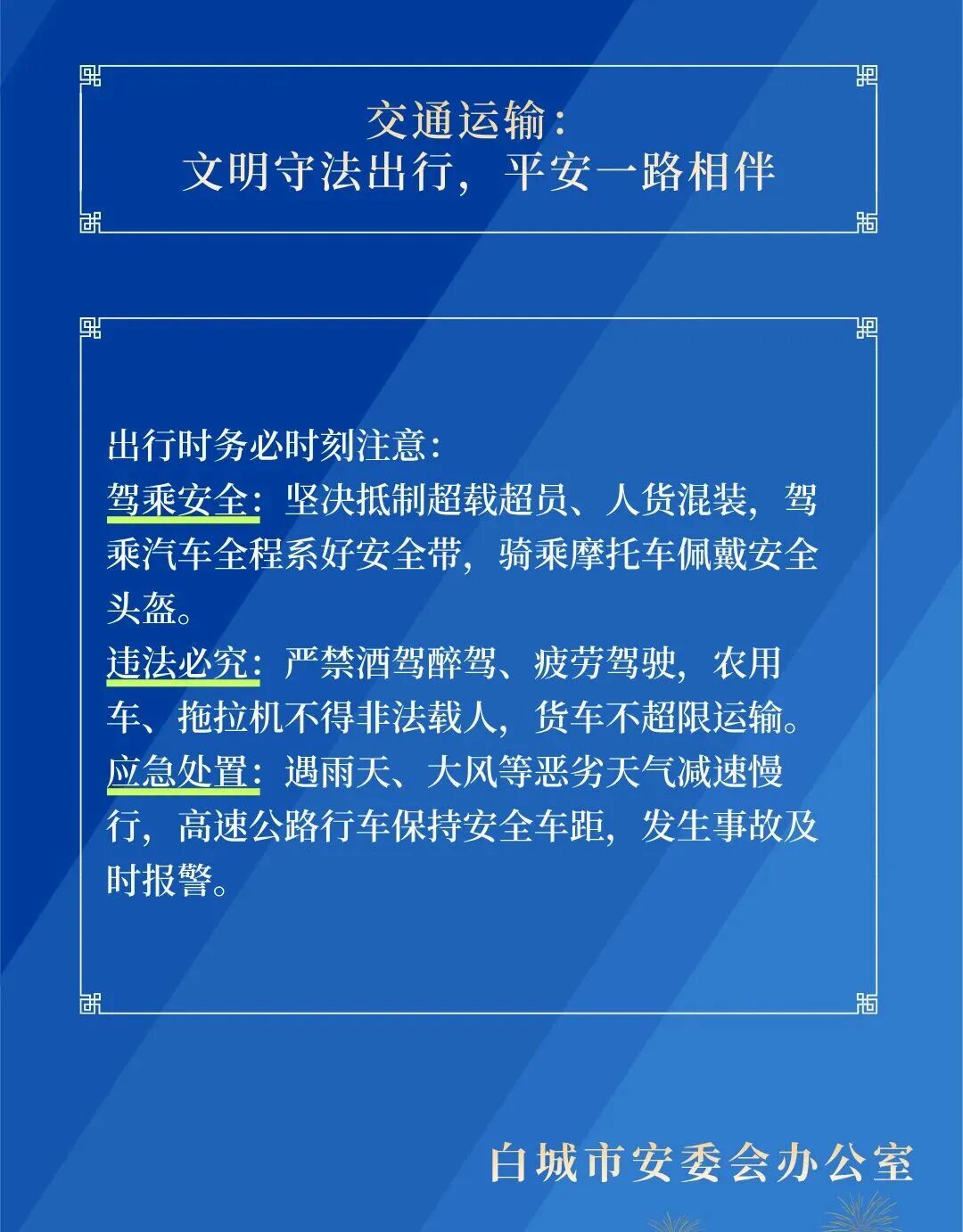 交通运输：
文明守法出行，平安一路相伴

出行时务必时刻注意：

驾乘安全：坚决抵制超载超员、人货混装，驾乘汽车全程系好安全带，骑乘摩托车佩戴安全头盔。

违法必究：严禁酒驾醉驾、疲劳驾驶，农用车、拖拉机不得非法载人，货车不超限运输。

应急处置：遇雨天、大风等恶劣天气减速慢行，高速公路行车保持安全车距，发生事故及时报警。

白城市安委会办公室